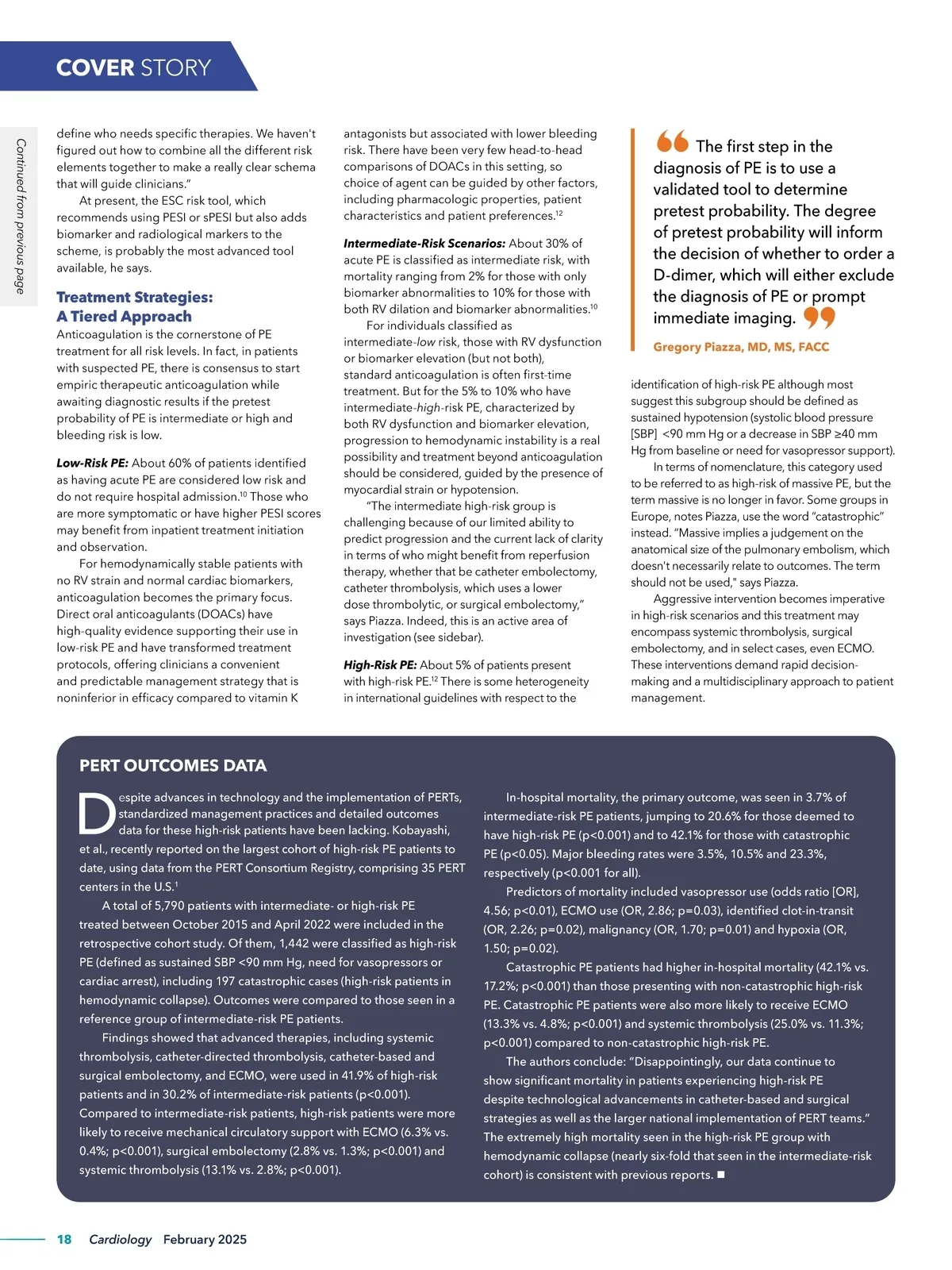 COVER STORY

Continued from previous page

define who needs specific therapies. We haven't figured out how to combine all the different risk elements together to make a really clear schema that will guide clinicians."

At present, the ESC risk tool, which recommends using PESI or sPESI but also adds biomarker and radiological markers to the scheme, is probably the most advanced tool available, he says.

Treatment Strategies: A Tiered Approach

Anticoagulation is the cornerstone of PE treatment for all risk levels. In fact, in patients with suspected PE, there is consensus to start empiric therapeutic anticoagulation while awaiting diagnostic results if the pretest probability of PE is intermediate or high and bleeding risk is low.

Low-Risk PE: About 60% of patients identified as having acute PE are considered low risk and do not require hospital admission.$^{10}$ Those who are more symptomatic or have higher PESI scores may benefit from inpatient treatment initiation and observation.

For hemodynamically stable patients with no RV strain and normal cardiac biomarkers, anticoagulation becomes the primary focus. Direct oral anticoagulants (DOACs) have high-quality evidence supporting their use in low-risk PE and have transformed treatment protocols, offering clinicians a convenient and predictable management strategy that is noninferior in efficacy compared to vitamin K antagonists but associated with lower bleeding risk. There have been very few head-to-head comparisons of DOACs in this setting, so choice of agent can be guided by other factors, including pharmacologic properties, patient characteristics and patient preferences.$^{12}$

Intermediate-Risk Scenarios: About 30% of acute PE is classified as intermediate risk, with mortality ranging from 2% for those with only biomarker abnormalities to 10% for those with both RV dilation and biomarker abnormalities.$^{10}$

For individuals classified as intermediate-low risk, those with RV dysfunction or biomarker elevation (but not both), standard anticoagulation is often first-time treatment. But for the 5% to 10% who have intermediate-high-risk PE, characterized by both RV dysfunction and biomarker elevation, progression to hemodynamic instability is a real possibility and treatment beyond anticoagulation should be considered, guided by the presence of myocardial strain or hypotension.

"The intermediate high-risk group is challenging because of our limited ability to predict progression and the current lack of clarity in terms of who might benefit from reperfusion therapy, whether that be catheter embolectomy, catheter thrombolysis, which uses a lower dose thrombolytic, or surgical embolectomy," says Piazza. Indeed, this is an active area of investigation (see sidebar).

High-Risk PE: About 5% of patients present with high-risk PE.$^{12}$ There is some heterogeneity in international guidelines with respect to the

The first step in the diagnosis of PE is to use a validated tool to determine pretest probability. The degree of pretest probability will inform the decision of whether to order a D-dimer, which will either exclude the diagnosis of PE or prompt immediate imaging.

Gregory Piazza, MD, MS, FACC

identification of high-risk PE although most suggest this subgroup should be defined as sustained hypotension (systolic blood pressure [SBP] <90 mm Hg or a decrease in SBP ≥40 mm Hg from baseline or need for vasopressor support).

In terms of nomenclature, this category used to be referred to as high-risk of massive PE, but the term massive is no longer in favor. Some groups in Europe, notes Piazza, use the word "catastrophic" instead. "Massive implies a judgement on the anatomical size of the pulmonary embolism, which doesn't necessarily relate to outcomes. The term should not be used," says Piazza.

Aggressive intervention becomes imperative in high-risk scenarios and this treatment may encompass systemic thrombolysis, surgical embolectomy, and in select cases, even ECMO. These interventions demand rapid decision-making and a multidisciplinary approach to patient management.

PERT OUTCOMES DATA

Despite advances in technology and the implementation of PERTs, standardized management practices and detailed outcomes data for these high-risk patients have been lacking. Kobayashi, et al., recently reported on the largest cohort of high-risk PE patients to date, using data from the PERT Consortium Registry, comprising 35 PERT centers in the U.S.$^{1}$

A total of 5,790 patients with intermediate- or high-risk PE treated between October 2015 and April 2022 were included in the retrospective cohort study. Of them, 1,442 were classified as high-risk PE (defined as sustained SBP <90 mm Hg, need for vasopressors or cardiac arrest), including 197 catastrophic cases (high-risk patients in hemodynamic collapse). Outcomes were compared to those seen in a reference group of intermediate-risk PE patients.

Findings showed that advanced therapies, including systemic thrombolysis, catheter-directed thrombolysis, catheter-based and surgical embolectomy, and ECMO, were used in 41.9% of high-risk patients and in 30.2% of intermediate-risk patients (p<0.001). Compared to intermediate-risk patients, high-risk patients were more likely to receive mechanical circulatory support with ECMO (6.3% vs. 0.4%; p<0.001), surgical embolectomy (2.8% vs. 1.3%; p<0.001) and systemic thrombolysis (13.1% vs. 2.8%; p<0.001).

In-hospital mortality, the primary outcome, was seen in 3.7% of intermediate-risk PE patients, jumping to 20.6% for those deemed to have high-risk PE (p<0.001) and to 42.1% for those with catastrophic PE (p<0.05). Major bleeding rates were 3.5%, 10.5% and 23.3%, respectively (p<0.001 for all).

Predictors of mortality included vasopressor use (odds ratio [OR], 4.56; p<0.01), ECMO use (OR, 2.86; p=0.03), identified clot-in-transit (OR, 2.26; p=0.02), malignancy (OR, 1.70; p=0.01) and hypoxia (OR, 1.50; p=0.02).

Catastrophic PE patients had higher in-hospital mortality (42.1% vs. 17.2%; p<0.001) than those presenting with non-catastrophic high-risk PE. Catastrophic PE patients were also more likely to receive ECMO (13.3% vs. 4.8%; p<0.001) and systemic thrombolysis (25.0% vs. 11.3%; p<0.001) compared to non-catastrophic high-risk PE.

The authors conclude: "Disappointingly, our data continue to show significant mortality in patients experiencing high-risk PE despite technological advancements in catheter-based and surgical strategies as well as the larger national implementation of PERT teams." The extremely high mortality seen in the high-risk PE group with hemodynamic collapse (nearly six-fold that seen in the intermediate-risk cohort) is consistent with previous reports. ■

18 Cardiology February 2025